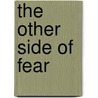 the other side of fear